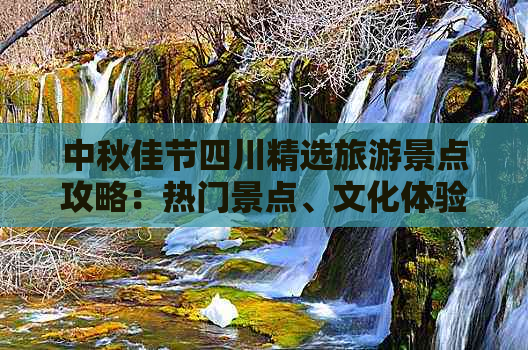 中秋佳节四川精选旅游景点攻略：热门景点、文化体验